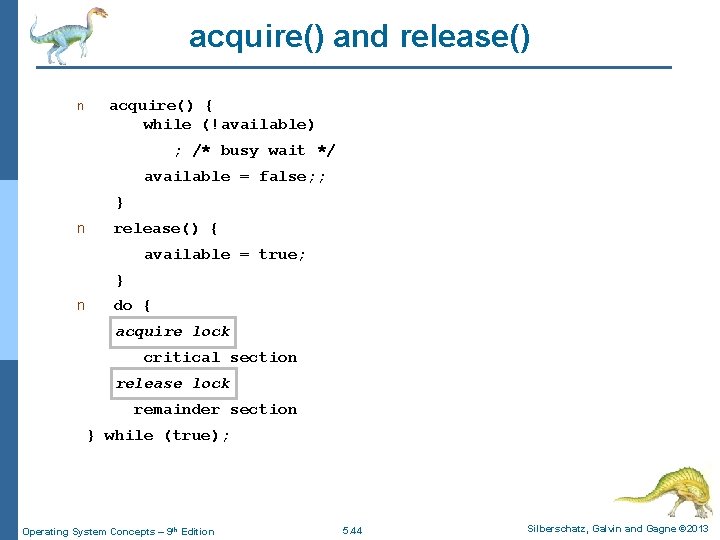 acquire() and release()

n acquire() {
while (!available)
; /* busy wait */
available = false;;
}

n release() {
available = true;
}

n do {
acquire lock
critical section
release lock
remainder section
} while (true);

Operating System Concepts – 9th Edition 5.44 Silberschatz, Galvin and Gagne ©2013